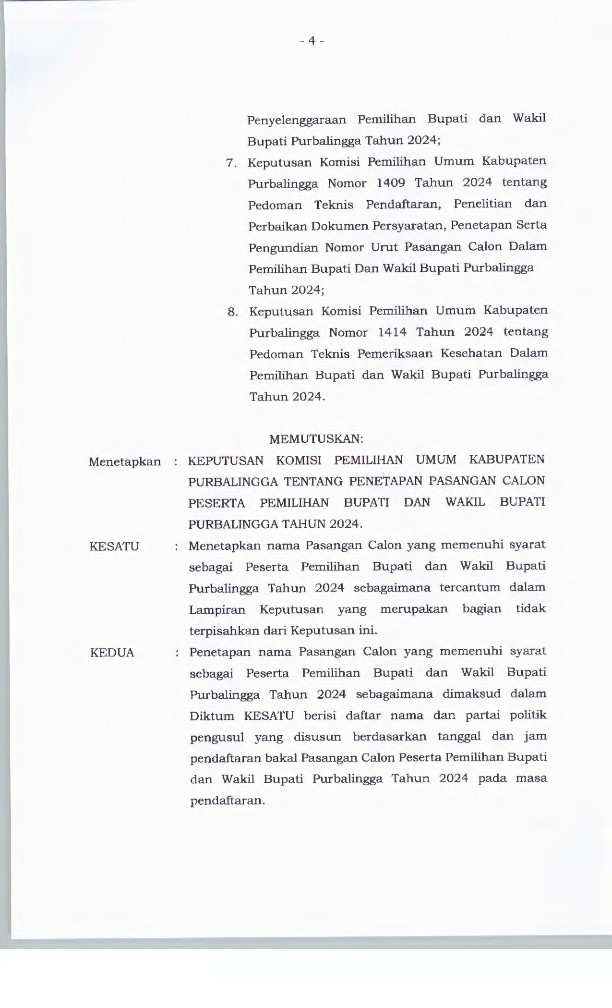 - 4 -

Penyelenggaraan Pemilihan Bupati dan Wakil Bupati Purbalingga Tahun 2024;

7. Keputusan Komisi Pemilihan Umum Kabupaten Purbalingga Nomor 1409 Tahun 2024 tentang Pedoman Teknis Pendaftaran, Penelitian dan Perbaikan Dokumen Persyaratan, Penetapan Serta Pengundian Nomor Urut Pasangan Calon Dalam Pemilihan Bupati Dan Wakil Bupati Purbalingga Tahun 2024;

8. Keputusan Komisi Pemilihan Umum Kabupaten Purbalingga Nomor 1414 Tahun 2024 tentang Pedoman Teknis Pemeriksaan Kesehatan Dalam Pemilihan Bupati dan Wakil Bupati Purbalingga Tahun 2024.

MEMUTUSKAN:

Menetapkan : KEPUTUSAN KOMISI PEMILIHAN UMUM KABUPATEN PURBALINGGA TENTANG PENETAPAN PASANGAN CALON PESERTA PEMILIHAN BUPATI DAN WAKIL BUPATI PURBALINGGA TAHUN 2024.

KESATU : Menetapkan nama Pasangan Calon yang memenuhi syarat sebagai Peserta Pemilihan Bupati dan Wakil Bupati Purbalingga Tahun 2024 sebagaimana tercantum dalam Lampiran Keputusan yang merupakan bagian tidak terpisahkan dari Keputusan ini.

KEDUA : Penetapan nama Pasangan Calon yang memenuhi syarat sebagai Peserta Pemilihan Bupati dan Wakil Bupati Purbalingga Tahun 2024 sebagaimana dimaksud dalam Diktum KESATU berisi daftar nama dan partai politik pengusul yang disusun berdasarkan tanggal dan jam pendaftaran bakal Pasangan Calon Peserta Pemilihan Bupati dan Wakil Bupati Purbalingga Tahun 2024 pada masa pendaftaran.